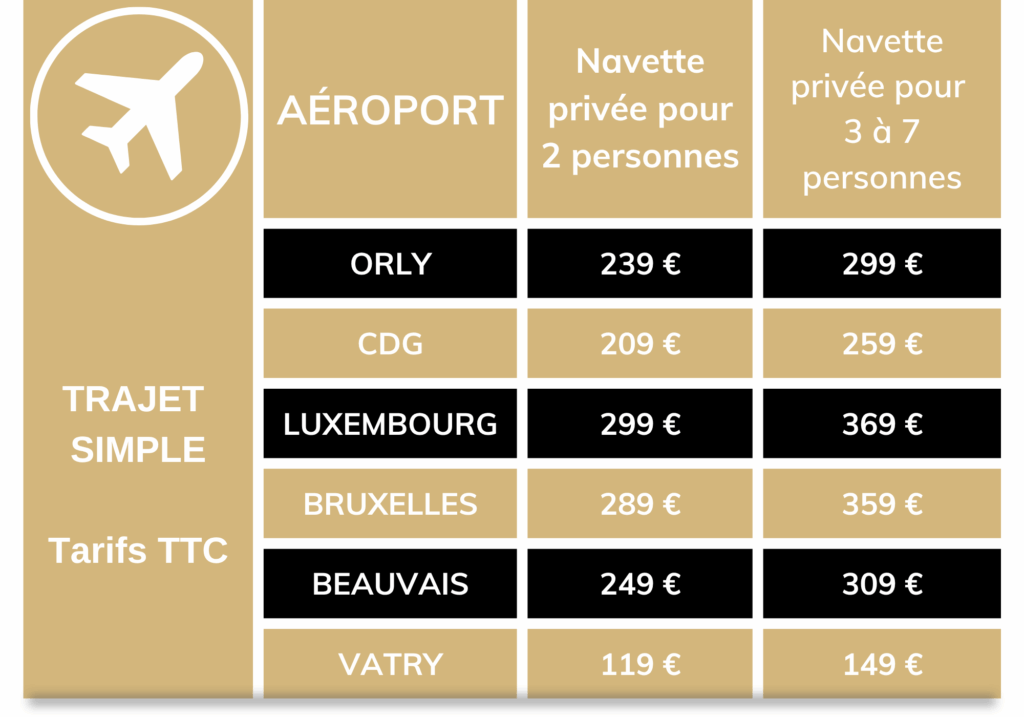 TRAJET SIMPLE

Tarifs TTC

| AÉROPORT | Navette privée pour 2 personnes | Navette privée pour 3 à 7 personnes |
|---|---|---|
| ORLY | 239 € | 299 € |
| CDG | 209 € | 259 € |
| LUXEMBOURG | 299 € | 369 € |
| BRUXELLES | 289 € | 359 € |
| BEAUVAIS | 249 € | 309 € |
| VATRY | 119 € | 149 € |